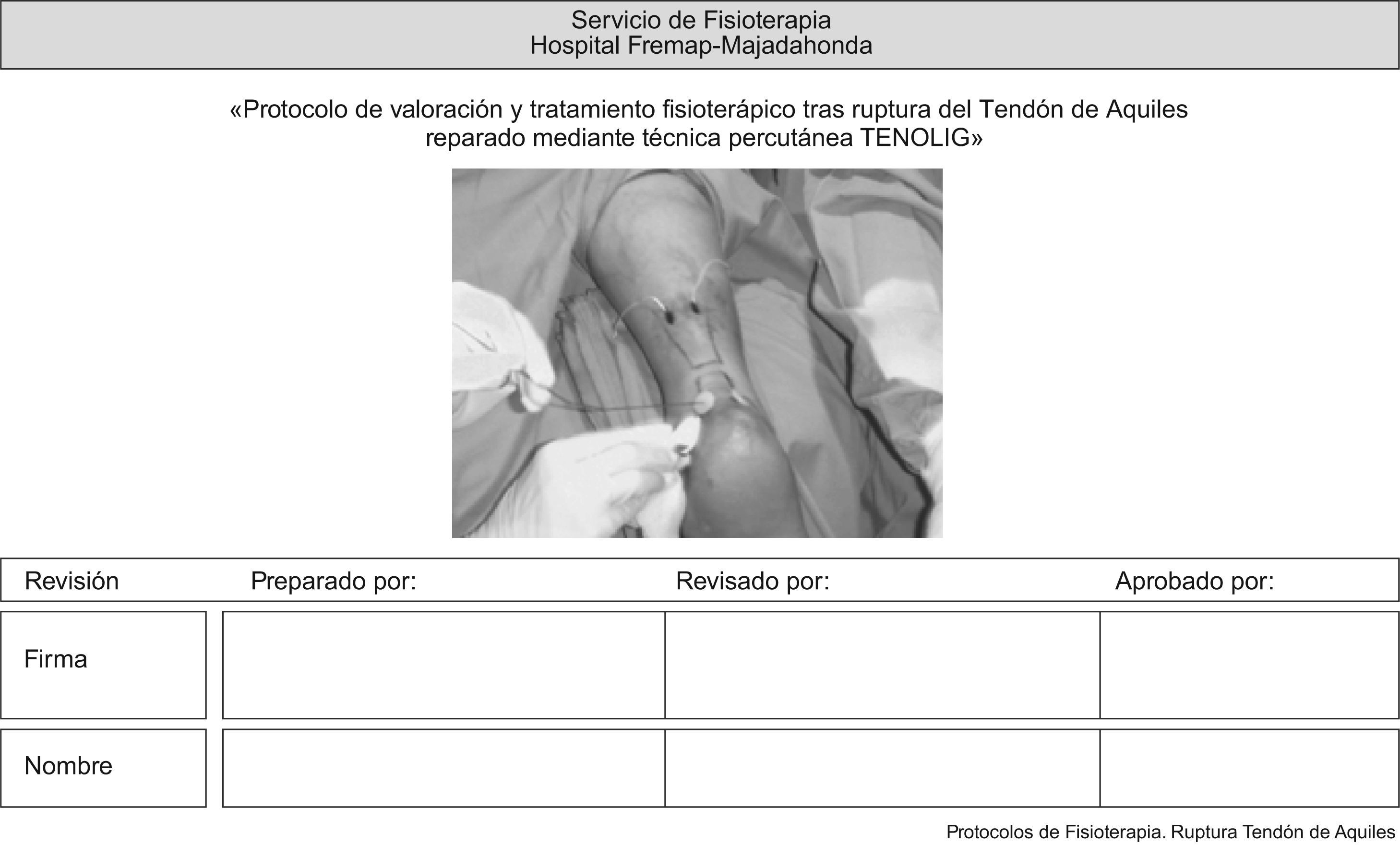 Servicio de Fisioterapia
Hospital Fremap-Majadahonda

«Protocolo de valoración y tratamiento fisioterápico tras ruptura del Tendón de Aquiles reparado mediante técnica percutánea TENOLIG»

| Revisión | Preparado por: | Revisado por: | Aprobado por: |
|---|---|---|---|
| Firma | | | |
| Nombre | | | |

Protocolos de Fisioterapia. Ruptura Tendón de Aquiles